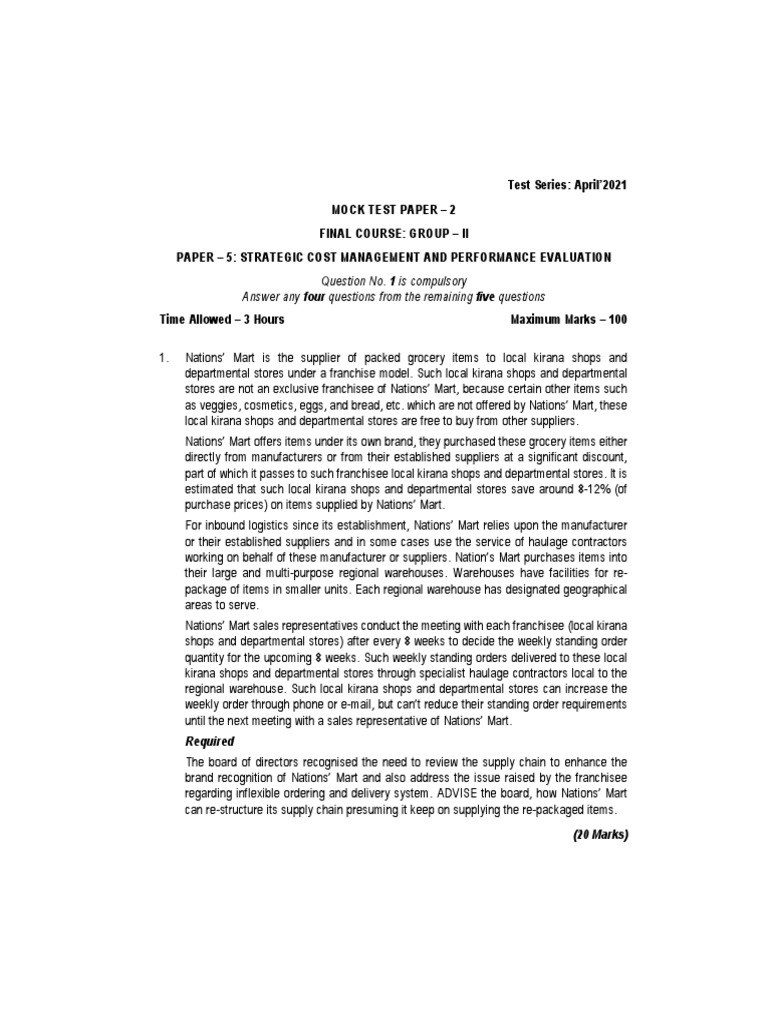 Test Series: April'2021

MOCK TEST PAPER – 2

FINAL COURSE: GROUP – II

PAPER – 5: STRATEGIC COST MANAGEMENT AND PERFORMANCE EVALUATION

Question No. 1 is compulsory
Answer any four questions from the remaining five questions

Time Allowed – 3 Hours

Maximum Marks – 100

1. Nations' Mart is the supplier of packed grocery items to local kirana shops and departmental stores under a franchise model. Such local kirana shops and departmental stores are not an exclusive franchisee of Nations' Mart, because certain other items such as veggies, cosmetics, eggs, and bread, etc. which are not offered by Nations' Mart, these local kirana shops and departmental stores are free to buy from other suppliers.

Nations' Mart offers items under its own brand, they purchased these grocery items either directly from manufacturers or from their established suppliers at a significant discount, part of which it passes to such franchisee local kirana shops and departmental stores. It is estimated that such local kirana shops and departmental stores save around 8-12% (of purchase prices) on items supplied by Nations' Mart.

For inbound logistics since its establishment, Nations' Mart relies upon the manufacturer or their established suppliers and in some cases use the service of haulage contractors working on behalf of these manufacturer or suppliers. Nation's Mart purchases items into their large and multi-purpose regional warehouses. Warehouses have facilities for re-package of items in smaller units. Each regional warehouse has designated geographical areas to serve.

Nations' Mart sales representatives conduct the meeting with each franchisee (local kirana shops and departmental stores) after every 8 weeks to decide the weekly standing order quantity for the upcoming 8 weeks. Such weekly standing orders delivered to these local kirana shops and departmental stores through specialist haulage contractors local to the regional warehouse. Such local kirana shops and departmental stores can increase the weekly order through phone or e-mail, but can't reduce their standing order requirements until the next meeting with a sales representative of Nations' Mart.

Required

The board of directors recognised the need to review the supply chain to enhance the brand recognition of Nations' Mart and also address the issue raised by the franchisee regarding inflexible ordering and delivery system. ADVISE the board, how Nations' Mart can re-structure its supply chain presuming it keep on supplying the re-packaged items.

(20 Marks)